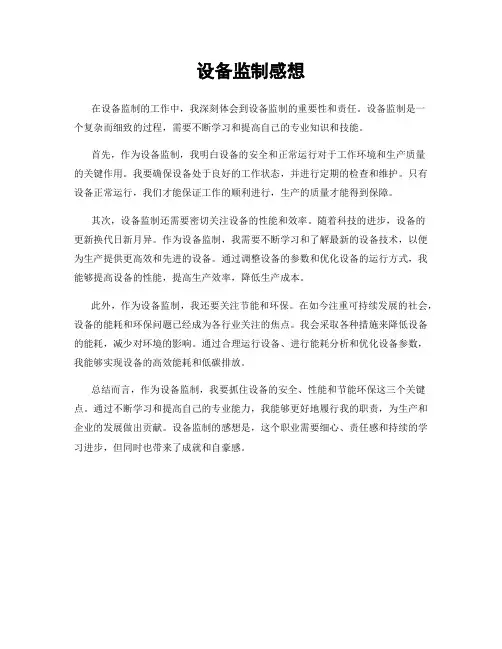 设备监制感想

在设备监制的工作中，我深刻体会到设备监制的重要性和责任。设备监制是一个复杂而细致的过程，需要不断学习和提高自己的专业知识和技能。

首先，作为设备监制，我明白设备的安全和正常运行对于工作环境和生产质量的关键作用。我要确保设备处于良好的工作状态，并进行定期的检查和维护。只有设备正常运行，我们才能保证工作的顺利进行，生产的质量才能得到保障。

其次，设备监制还需要密切关注设备的性能和效率。随着科技的进步，设备的更新换代日新月异。作为设备监制，我需要不断学习和了解最新的设备技术，以便为生产提供更高效和先进的设备。通过调整设备的参数和优化设备的运行方式，我能够提高设备的性能，提高生产效率，降低生产成本。

此外，作为设备监制，我还要关注节能和环保。在如今注重可持续发展的社会，设备的能耗和环保问题已经成为各行业关注的焦点。我会采取各种措施来降低设备的能耗，减少对环境的影响。通过合理运行设备、进行能耗分析和优化设备参数，我能够实现设备的高效能耗和低碳排放。

总结而言，作为设备监制，我要抓住设备的安全、性能和节能环保这三个关键点。通过不断学习和提高自己的专业能力，我能够更好地履行我的职责，为生产和企业的发展做出贡献。设备监制的感想是，这个职业需要细心、责任感和持续的学习进步，但同时也带来了成就和自豪感。